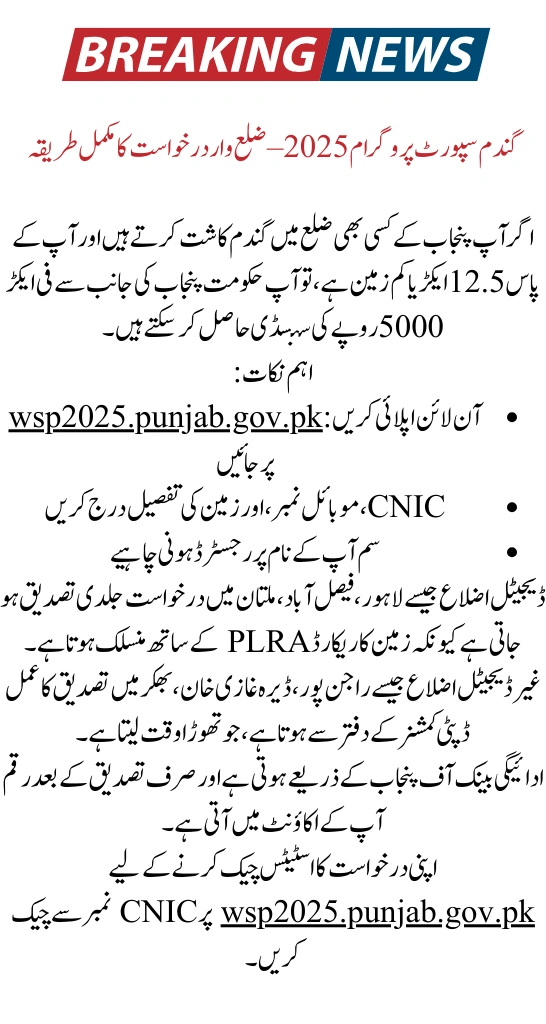 BREAKING NEWS

گندم سپورٹ پروگرام 2025 – ضلع وار درخواست کا مکمل طریقہ

اگر آپ پنجاب کے کسی بھی ضلع میں گندم کاشت کرتے ہیں اور آپ کے پاس 12.5 ایکڑ یا کم زمین ہے، تو آپ حکومت پنجاب کی جانب سے فی ایکڑ 5000 روپے کی سبسڈی حاصل کر سکتے ہیں۔
اہم نکات:

• آن لائن اپلائی کریں: wsp2025.punjab.gov.pk پر جائیں
• CNIC، موبائل نمبر، اور زمین کی تفصیل درج کریں
• سم آپ کے نام پر رجسٹرڈ ہونی چاہیے

ڈیجیٹل اضلاع جیسے لاہور، فیصل آباد، ملتان میں درخواست جلدی تصدیق ہو جاتی ہے کیونکہ زمین کا ریکارڈ PLRA کے ساتھ منسلک ہوتا ہے۔
غیر ڈیجیٹل اضلاع جیسے راجن پور، ڈیرہ غازی خان، بھکر میں تصدیق کا عمل ڈپٹی کمشنر کے دفتر سے ہوتا ہے، جو تھوڑا وقت لیتا ہے۔
ادائیگی بینک آف پنجاب کے ذریعے ہوتی ہے اور صرف تصدیق کے بعد رقم آپ کے اکاؤنٹ میں آتی ہے۔
اپنی درخواست کا اسٹیٹس چیک کرنے کے لیے wsp2025.punjab.gov.pk پر CNIC نمبر سے چیک کریں۔